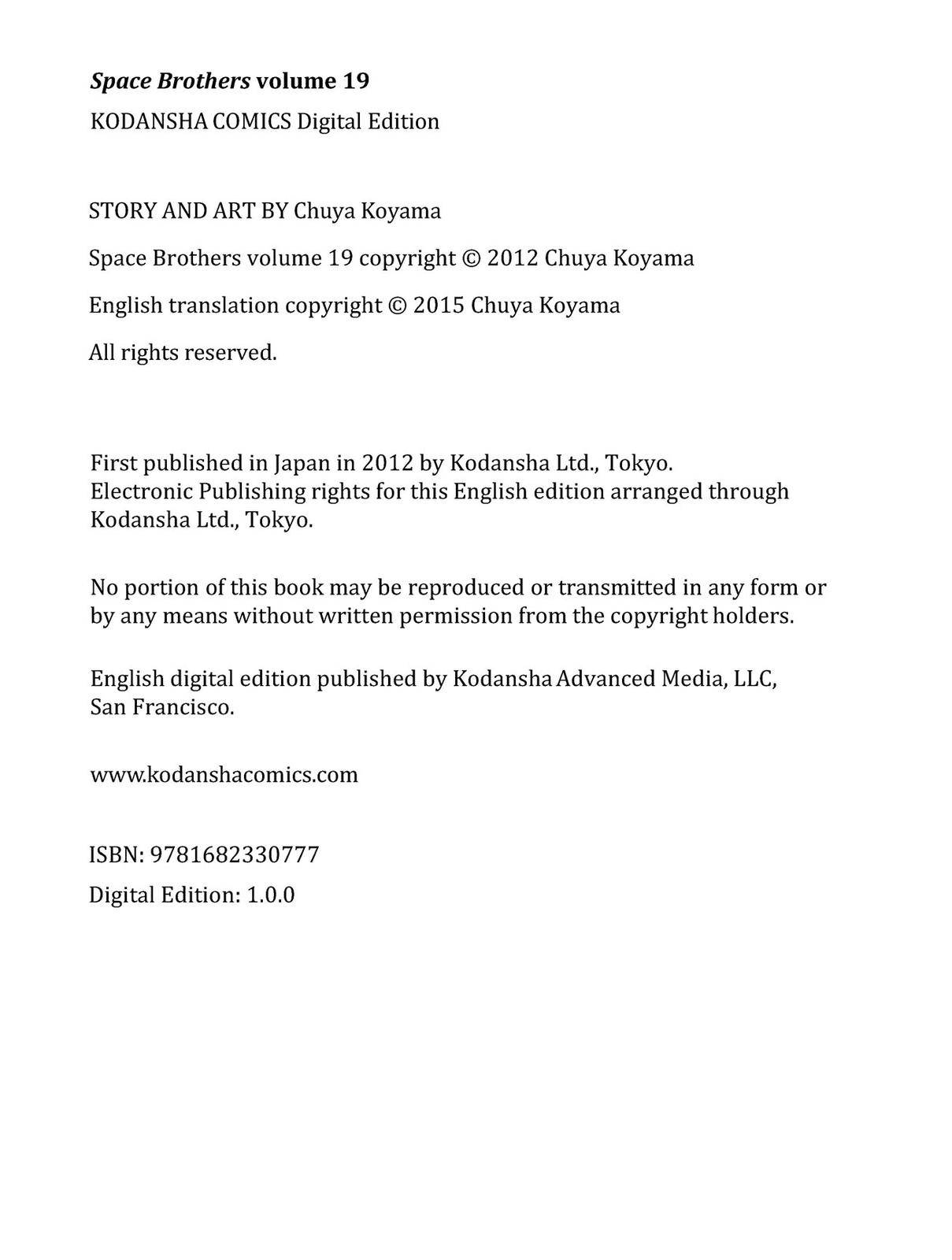 Space Brothers volume 19

KODANSHA COMICS Digital Edition

STORY AND ART BY Chuya Koyama

Space Brothers volume 19 copyright © 2012 Chuya Koyama

English translation copyright © 2015 Chuya Koyama

All rights reserved.

First published in Japan in 2012 by Kodansha Ltd., Tokyo. Electronic Publishing rights for this English edition arranged through Kodansha Ltd., Tokyo.

No portion of this book may be reproduced or transmitted in any form or by any means without written permission from the copyright holders.

English digital edition published by Kodansha Advanced Media, LLC, San Francisco.

www.kodanshacomics.com

ISBN: 9781682330777

Digital Edition: 1.0.0